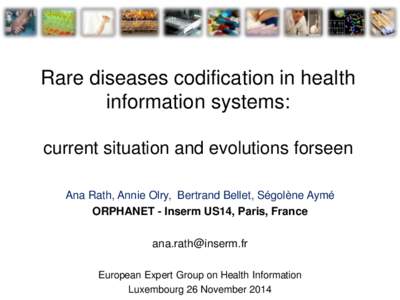 Rare diseases codification in health information systems:

current situation and evolutions forseen

Ana Rath, Annie Olry, Bertrand Bellet, Ségolène Aymé
ORPHANET - Inserm US14, Paris, France

ana.rath@inserm.fr

European Expert Group on Health Information
Luxembourg 26 November 2014